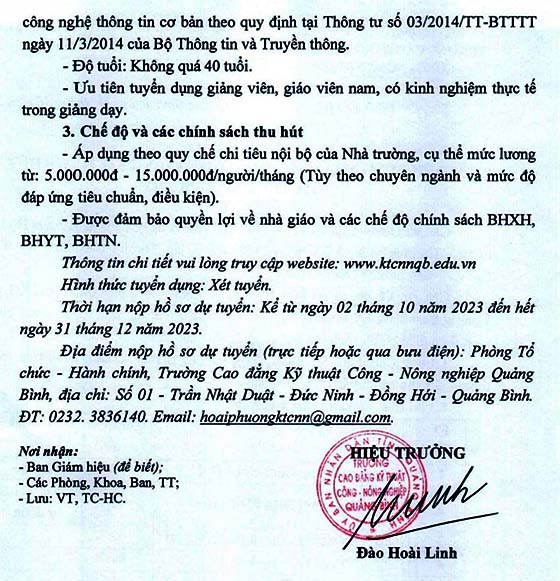 công nghệ thông tin cơ bản theo quy định tại Thông tư số 03/2014/TT-BTTTT ngày 11/3/2014 của Bộ Thông tin và Truyền thông.

- Độ tuổi: Không quá 40 tuổi.

- Ưu tiên tuyển dụng giảng viên, giáo viên nam, có kinh nghiệm thực tế trong giảng dạy.

3. Chế độ và các chính sách thu hút

- Áp dụng theo quy chế chi tiêu nội bộ của Nhà trường, cụ thể mức lương từ: 5.000.000đ - 15.000.000đ/người/tháng (Tùy theo chuyên ngành và mức độ đáp ứng tiêu chuẩn, điều kiện).

- Được đảm bảo quyền lợi về nhà giáo và các chế độ chính sách BHXH, BHYT, BHTN.

Thông tin chi tiết vui lòng truy cập website: www.ktcnnqb.edu.vn

Hình thức tuyển dụng: Xét tuyển.

Thời hạn nộp hồ sơ dự tuyển: Kể từ ngày 02 tháng 10 năm 2023 đến hết ngày 31 tháng 12 năm 2023.

Địa điểm nộp hồ sơ dự tuyển (trực tiếp hoặc qua bưu điện): Phòng Tổ chức - Hành chính, Trường Cao đẳng Kỹ thuật Công - Nông nghiệp Quảng Bình, địa chỉ: Số 01 - Trần Nhật Duật - Đức Ninh - Đồng Hới - Quảng Bình. ĐT: 0232. 3836140. Email: hoaiphuongktcnn@gmail.com.

Nơi nhận:
- Ban Giám hiệu (để biết);
- Các Phòng, Khoa, Ban, TT;
- Lưu: VT, TC-HC.

HIỆU TRƯỞNG

ỦY BAN NHÂN DÂN TỈNH QUẢNG BÌNH
TRƯỜNG
CAO ĐẲNG KỸ THUẬT
CÔNG - NÔNG NGHIỆP
QUẢNG BÌNH

Đào Hoài Linh